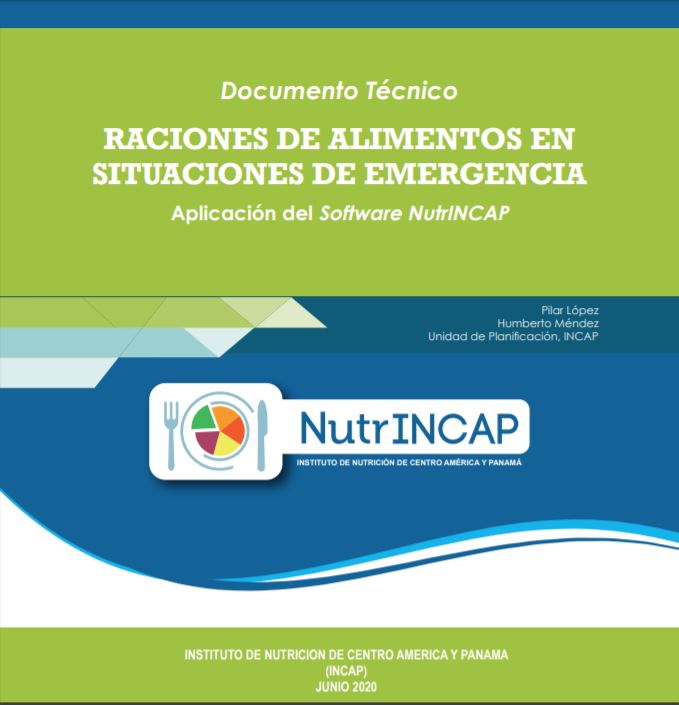 Documento Técnico

RACIONES DE ALIMENTOS EN SITUACIONES DE EMERGENCIA

Aplicación del Software NutrINCAP

Pilar López
Humberto Méndez
Unidad de Planificación, INCAP

NutrINCAP
INSTITUTO DE NUTRICIÓN DE CENTRO AMÉRICA Y PANAMÁ

INSTITUTO DE NUTRICION DE CENTRO AMERICA Y PANAMA
(INCAP)
JUNIO 2020